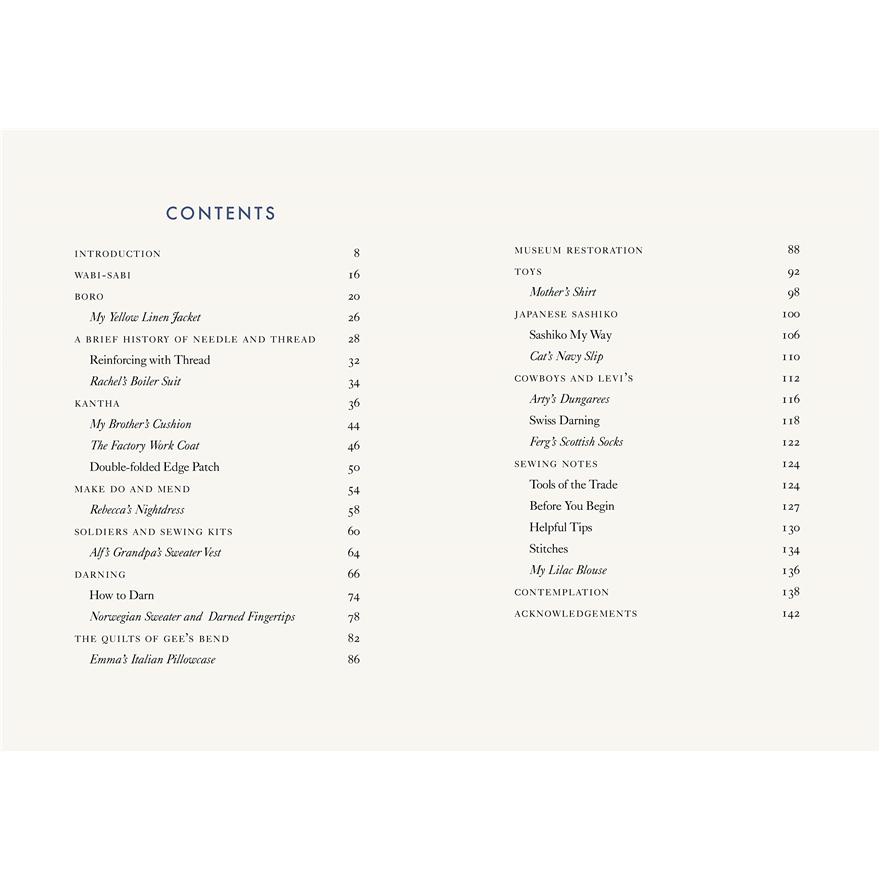 CONTENTS

INTRODUCTION 8
WABI-SABI 16
BORO 20
My Yellow Linen Jacket 26
A BRIEF HISTORY OF NEEDLE AND THREAD 28
Reinforcing with Thread 32
Rachel's Boiler Suit 34
KANTHA 36
My Brother's Cushion 44
The Factory Work Coat 46
Double-folded Edge Patch 50
MAKE DO AND MEND 54
Rebecca's Nightdress 58
SOLDIERS AND SEWING KITS 60
Alf's Grandpa's Sweater Vest 64
DARNING 66
How to Darn 74
Norwegian Sweater and Darned Fingertips 78
THE QUILTS OF GEE'S BEND 82
Emma's Italian Pillowcase 86

MUSEUM RESTORATION 88
TOYS 92
Mother's Shirt 98
JAPANESE SASHIKO 100
Sashiko My Way 106
Cat's Navy Slip 110
COWBOYS AND LEVI'S 112
Arty's Dungarees 116
Swiss Darning 118
Ferg's Scottish Socks 122
SEWING NOTES 124
Tools of the Trade 124
Before You Begin 127
Helpful Tips 130
Stitches 134
My Lilac Blouse 136
CONTEMPLATION 138
ACKNOWLEDGEMENTS 142